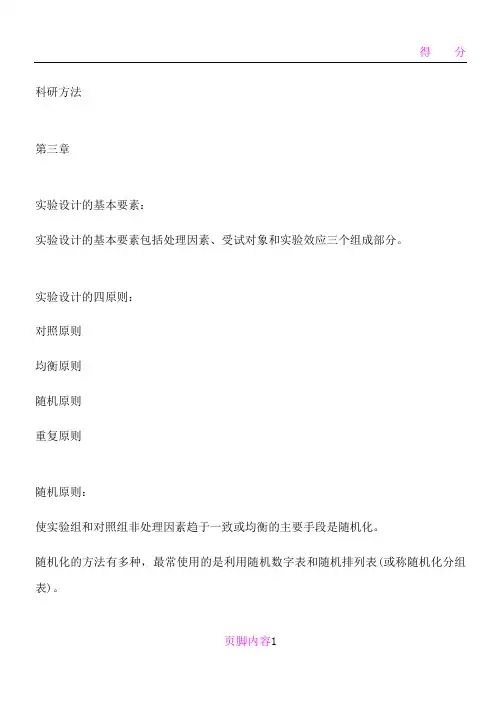 得　分

科研方法

第三章

实验设计的基本要素：

实验设计的基本要素包括处理因素、受试对象和实验效应三个组成部分。

实验设计的四原则：

对照原则

均衡原则

随机原则

重复原则

随机原则：

使实验组和对照组非处理因素趋于一致或均衡的主要手段是随机化。

随机化的方法有多种，最常使用的是利用随机数字表和随机排列表(或称随机化分组表)。

页脚内容1